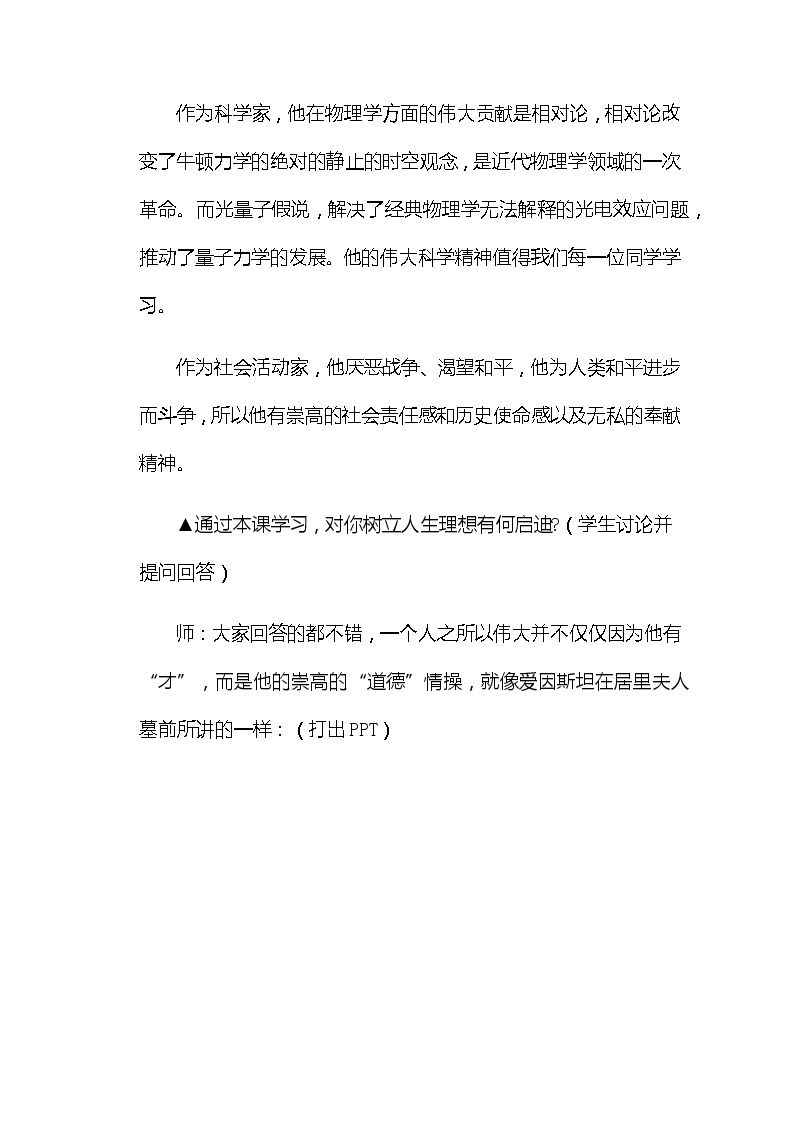 作为科学家，他在物理学方面的伟大贡献是相对论，相对论改变了牛顿力学的绝对的静止的时空观念，是近代物理学领域的一次革命。而光量子假说，解决了经典物理学无法解释的光电效应问题，推动了量子力学的发展。他的伟大科学精神值得我们每一位同学学习。

作为社会活动家，他厌恶战争、渴望和平，他为人类和平进步而斗争，所以他有崇高的社会责任感和历史使命感以及无私的奉献精神。

▲通过本课学习，对你树立人生理想有何启迪?（学生讨论并提问回答）

师：大家回答的都不错，一个人之所以伟大并不仅仅因为他有“才”，而是他的崇高的“道德”情操，就像爱因斯坦在居里夫人墓前所讲的一样：（打出PPT）